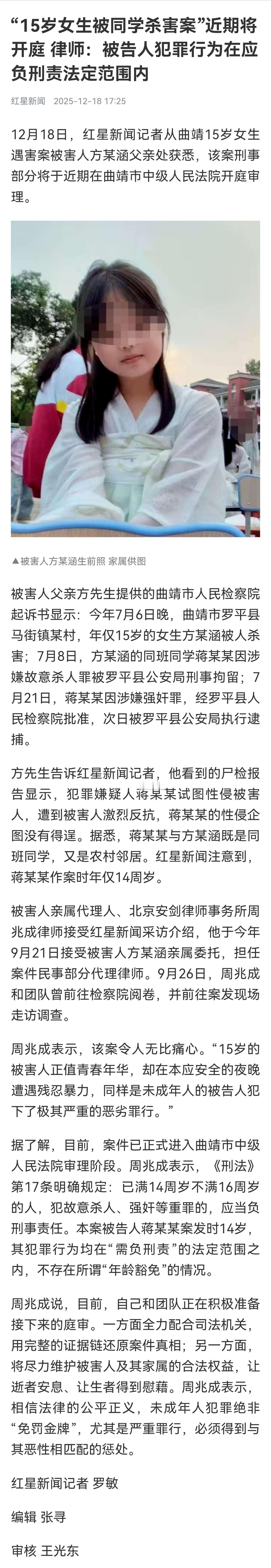 “15岁女生被同学杀害案”近期将开庭 律师：被告人犯罪行为在应负刑责法定范围内

红星新闻 2025-12-18 17:25

12月18日，红星新闻记者从曲靖15岁女生遇害案被害人方某涵父亲处获悉，该案刑事部分将于近期在曲靖市中级人民法院开庭审理。

▲被害人方某涵生前照 家属供图

被害人父亲方先生提供的曲靖市人民检察院起诉书显示：今年7月6日晚，曲靖市罗平县马街镇某村，年仅15岁的女生方某涵被人杀害；7月8日，方某涵的同班同学蒋某某因涉嫌故意杀人罪被罗平县公安局刑事拘留；7月21日，蒋某某因涉嫌强奸罪，经罗平县人民检察院批准，次日被罗平县公安局执行逮捕。

方先生告诉红星新闻记者，他看到的尸检报告显示，犯罪嫌疑人蒋某某试图性侵被害人，遭到被害人激烈反抗，蒋某某的性侵企图没有得逞。据悉，蒋某某与方某涵既是同班同学，又是农村邻居。红星新闻注意到，蒋某某作案时年仅14周岁。

被害人亲属代理人、北京安剑律师事务所周兆成律师接受红星新闻采访介绍，他于今年9月21日接受被害人方某涵亲属委托，担任案件民事部分代理律师。9月26日，周兆成和团队曾前往检察院阅卷，并前往案发现场走访调查。

周兆成表示，该案令人无比痛心。“15岁的被害人正值青春年华，却在本应安全的夜晚遭遇残忍暴力，同样是未成年人的被告人犯下了极其严重的恶劣罪行。”

据了解，目前，案件已正式进入曲靖市中级人民法院审理阶段。周兆成表示，《刑法》第17条明确规定：已满14周岁不满16周岁的人，犯故意杀人、强奸等重罪的，应当负刑事责任。本案被告人蒋某某案发时14岁，其犯罪行为均在“需负刑责”的法定范围之内，不存在所谓“年龄豁免”的情况。

周兆成说，目前，自己和团队正在积极准备接下来的庭审。一方面全力配合司法机关，用完整的证据链还原案件真相；另一方面，将尽力维护被害人及其家属的合法权益，让逝者安息、让生者得到慰藉。周兆成表示，相信法律的公平正义，未成年人犯罪绝非“免罚金牌”，尤其是严重罪行，必须得到与其恶性相匹配的惩处。

红星新闻记者 罗敏

编辑 张寻

审核 王光东